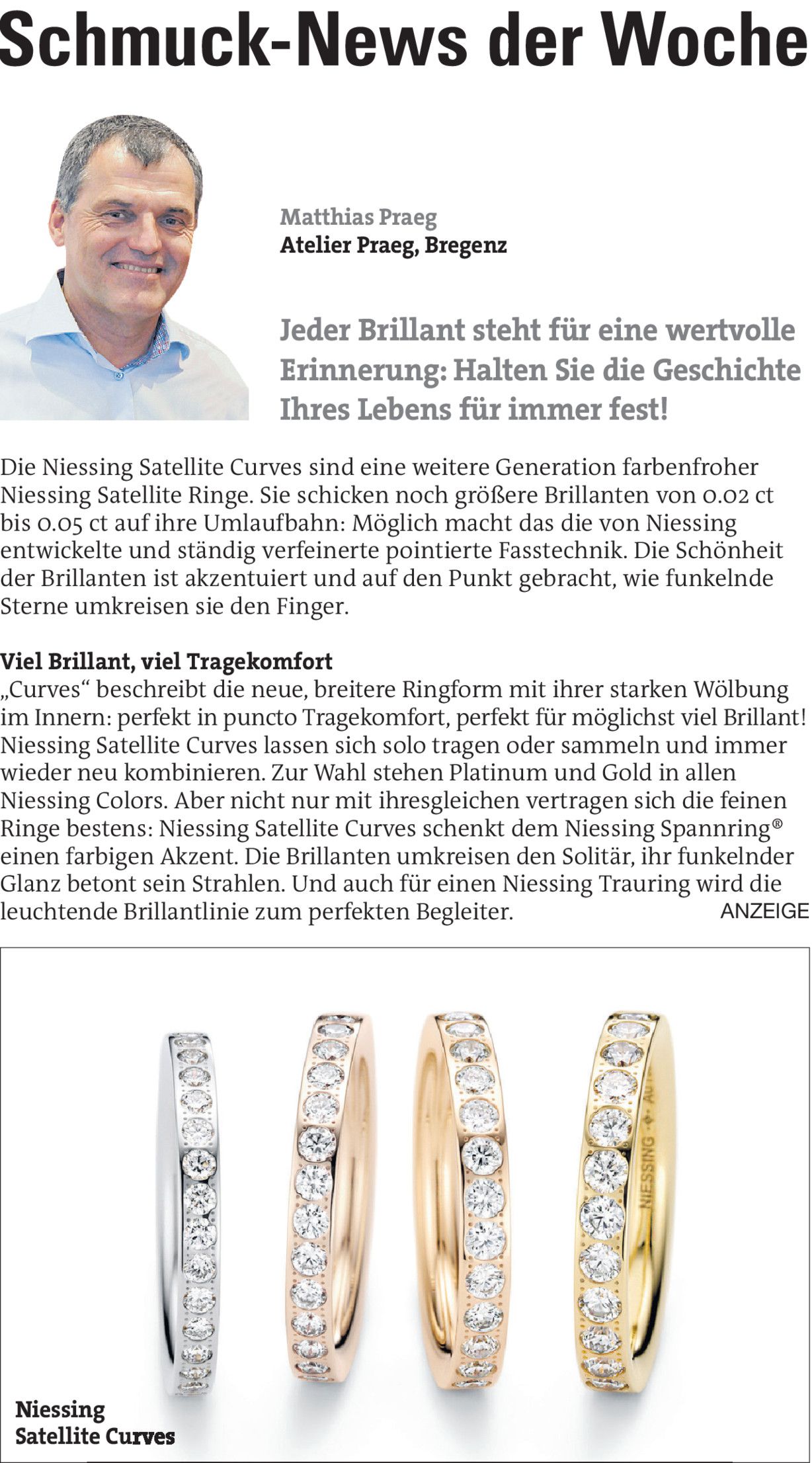 Schmuck-News der Woche

Matthias Praeg
Atelier Praeg, Bregenz

Jeder Brillant steht für eine wertvolle Erinnerung: Halten Sie die Geschichte Ihres Lebens für immer fest!

Die Niessing Satellite Curves sind eine weitere Generation farbenfroher Niessing Satellite Ringe. Sie schicken noch größere Brillanten von 0.02 ct bis 0.05 ct auf ihre Umlaufbahn: Möglich macht das die von Niessing entwickelte und ständig verfeinerte pointierte Fasstechnik. Die Schönheit der Brillanten ist akzentuiert und auf den Punkt gebracht, wie funkelnde Sterne umkreisen sie den Finger.

Viel Brillant, viel Tragekomfort
„Curves“ beschreibt die neue, breitere Ringform mit ihrer starken Wölbung im Innern: perfekt in puncto Tragekomfort, perfekt für möglichst viel Brillant! Niessing Satellite Curves lassen sich solo tragen oder sammeln und immer wieder neu kombinieren. Zur Wahl stehen Platinum und Gold in allen Niessing Colors. Aber nicht nur mit ihresgleichen vertragen sich die feinen Ringe bestens: Niessing Satellite Curves schenkt dem Niessing Spannring® einen farbigen Akzent. Die Brillanten umkreisen den Solitär, ihr funkelnder Glanz betont sein Strahlen. Und auch für einen Niessing Trauring wird die leuchtende Brillantlinie zum perfekten Begleiter.

ANZEIGE

NIESSING

Niessing
Satellite Curves